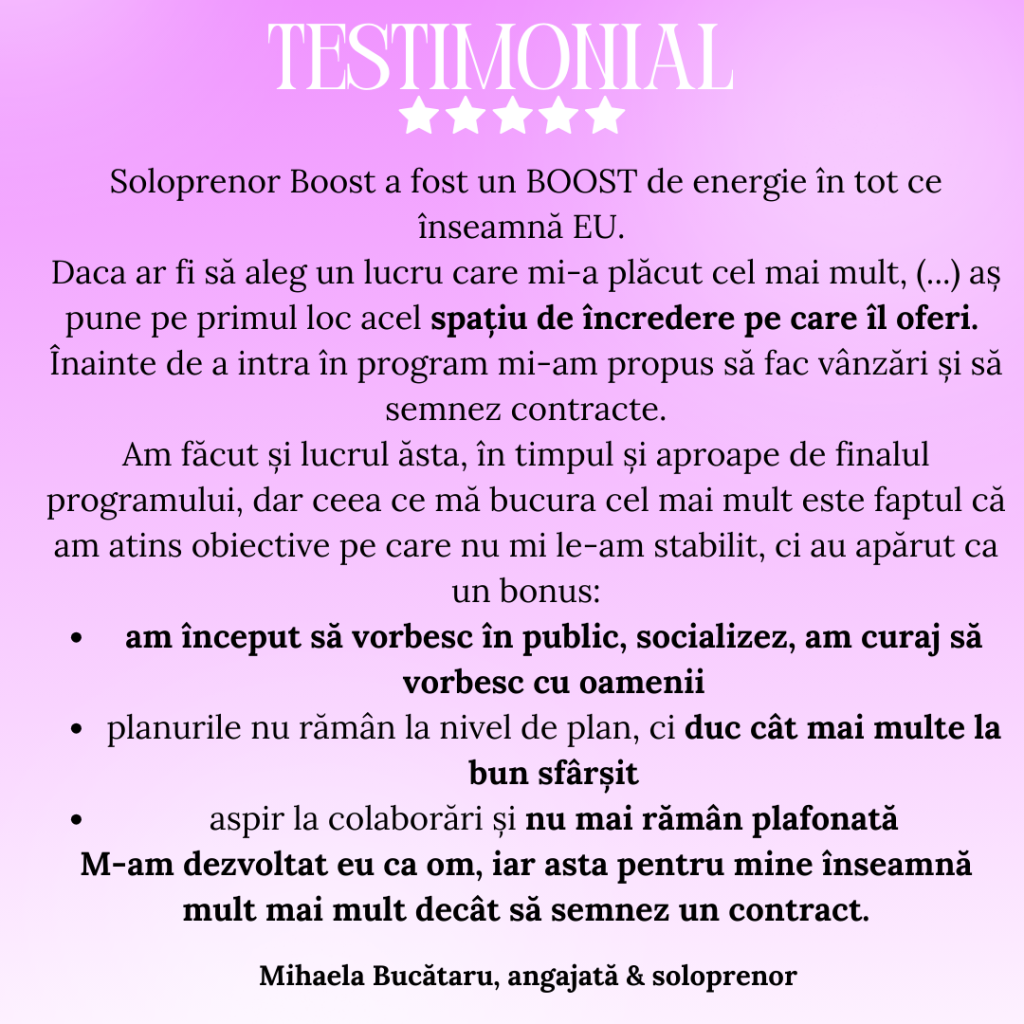 TESTIMONIAL

Soloprenor Boost a fost un BOOST de energie în tot ce înseamnă EU.
Daca ar fi să aleg un lucru care mi-a plăcut cel mai mult, (...) aș pune pe primul loc acel spațiu de încredere pe care îl oferi.
Înainte de a intra în program mi-am propus să fac vânzări și să semnez contracte.
Am făcut și lucrul ăsta, în timpul și aproape de finalul programului, dar ceea ce mă bucura cel mai mult este faptul că am atins obiective pe care nu mi le-am stabilit, ci au apărut ca un bonus:

• am început să vorbesc în public, socializez, am curaj să vorbesc cu oamenii
• planurile nu rămân la nivel de plan, ci duc cât mai multe la bun sfârșit
• aspir la colaborări și nu mai rămân plafonată

M-am dezvoltat eu ca om, iar asta pentru mine înseamnă mult mai mult decât să semnez un contract.

Mihaela Bucătaru, angajată & soloprenor